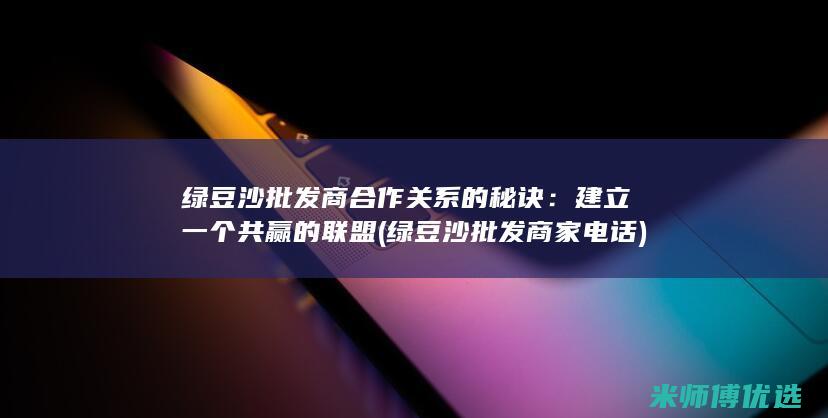 绿豆沙批发商合作关系的秘诀：建立一个共赢的联盟(绿豆沙批发商家电话)

米师傅优选